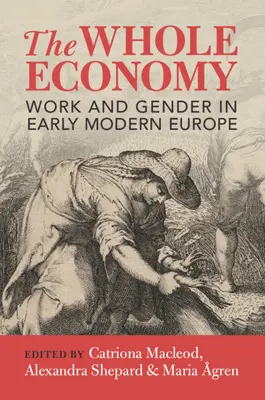 The WHOLE ECONOMY
WORK AND GENDER IN EARLY MODERN EUROPE

EDITED BY Catriona Macleod, Alexandra Shepard & Maria Ågren